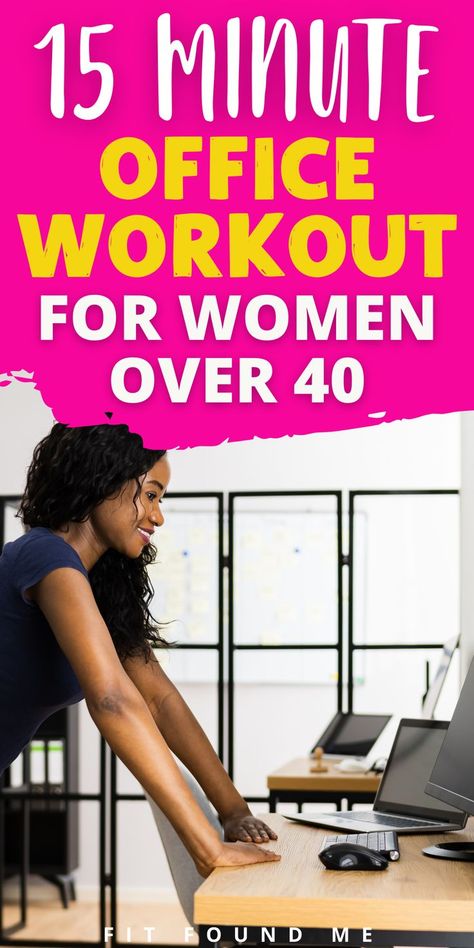 15 MINUTE
OFFICE WORKOUT
FOR WOMEN OVER 40

FIT FOUND ME